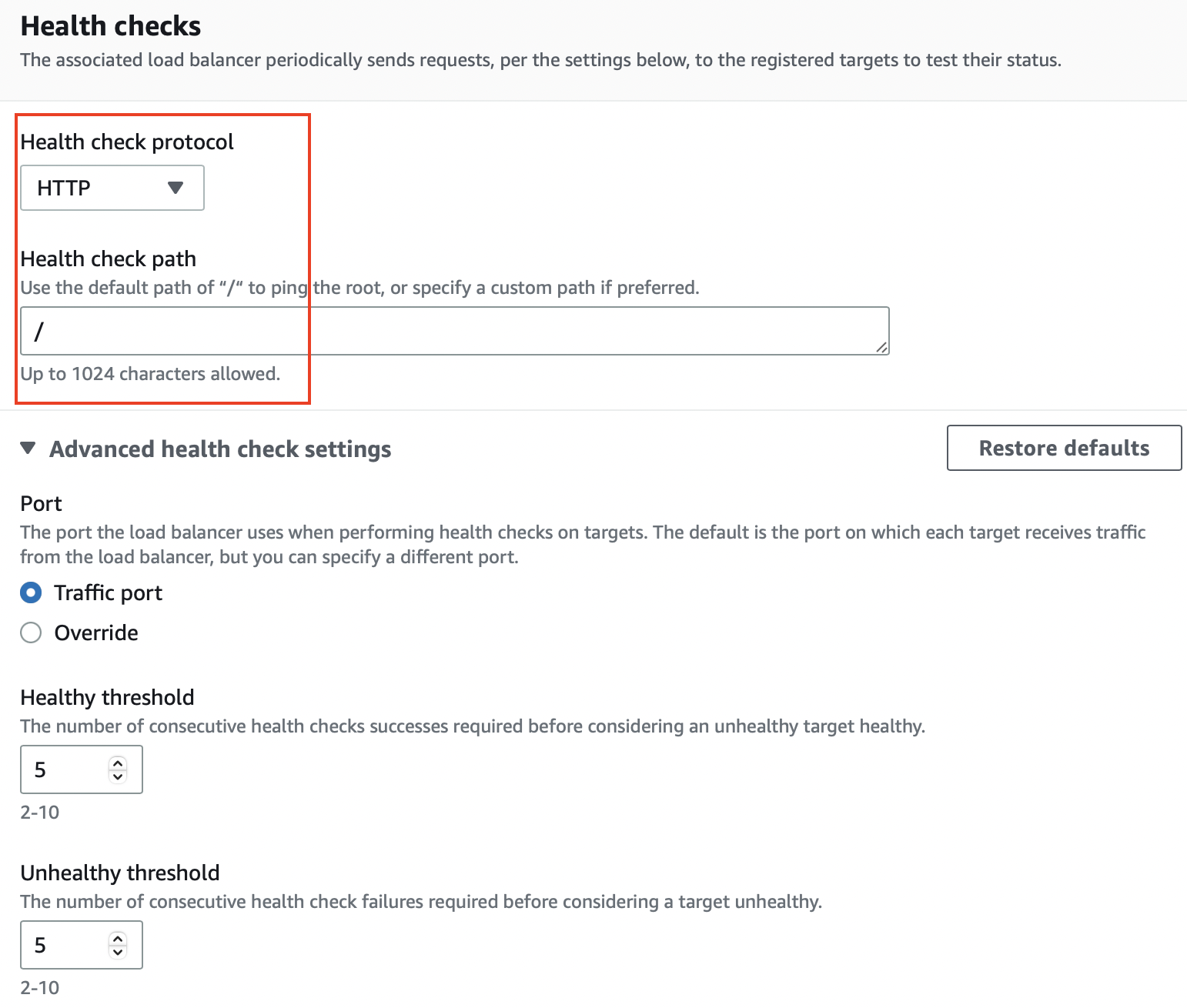 Health checks
The associated load balancer periodically sends requests, per the settings below, to the registered targets to test their status.

Health check protocol
HTTP

Health check path
Use the default path of "/" to ping the root, or specify a custom path if preferred.
/
Up to 1024 characters allowed.

Advanced health check settings

Restore defaults

Port
The port the load balancer uses when performing health checks on targets. The default is the port on which each target receives traffic from the load balancer, but you can specify a different port.
Traffic port
Override

Healthy threshold
The number of consecutive health checks successes required before considering an unhealthy target healthy.
5
2-10

Unhealthy threshold
The number of consecutive health check failures required before considering a target unhealthy.
5
2-10